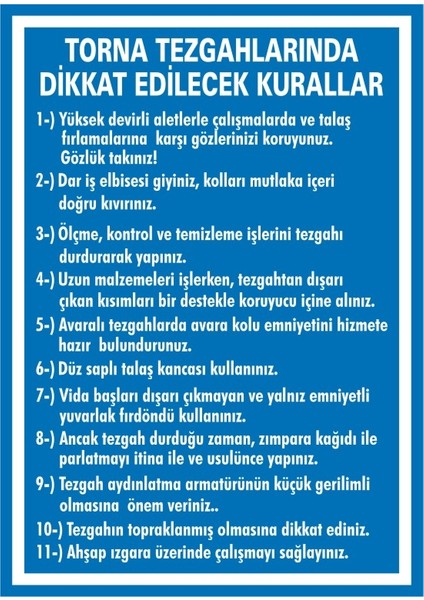 TORNA TEZGAHLARINDA DİKKAT EDİLECEK KURALLAR

1-) Yüksek devirli aletlerle çalışmalarda ve talaş fırlamalarına karşı gözlerinizi koruyunuz. Gözlük takınız!

2-) Dar iş elbisesi giyiniz, kolları mutlaka içeri doğru kıvırınız.

3-) Ölçme, kontrol ve temizleme işlerini tezgahı durdurarak yapınız.

4-) Uzun malzemeleri işlerken, tezgahtan dışarı çıkan kısımları bir destekle koruyucu içine alınız.

5-) Avaralı tezgahlarda avara kolu emniyetini hizmete hazır bulundurunuz.

6-) Düz saplı talaş kancası kullanınız.

7-) Vida başları dışarı çıkmayan ve yalnız emniyetli yuvarlak fırdöndü kullanınız.

8-) Ancak tezgah durduğu zaman, zımpara kağıdı ile parlatmayı itina ile ve usulünce yapınız.

9-) Tezgah aydınlatma armatürünün küçük gerilimli olmasına önem veriniz..

10-) Tezgahın topraklanmış olmasına dikkat ediniz.

11-) Ahşap ızgara üzerinde çalışmayı sağlayınız.